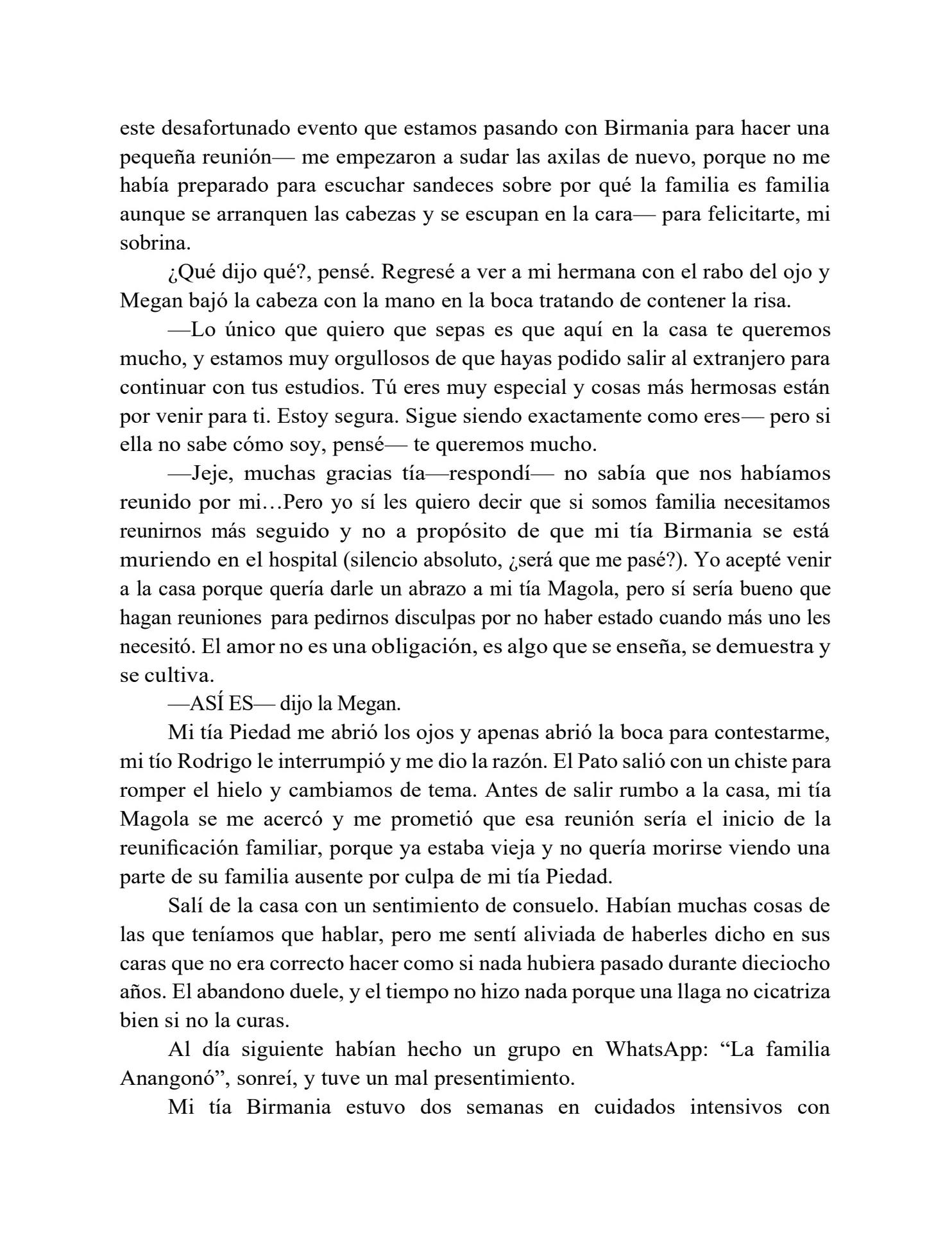 este desafortunado evento que estamos pasando con Birmania para hacer una pequeña reunión— me empezaron a sudar las axilas de nuevo, porque no me había preparado para escuchar sandeces sobre por qué la familia es familia aunque se arranquen las cabezas y se escupan en la cara— para felicitarte, mi sobrina.

¿Qué dijo qué?, pensé. Regresé a ver a mi hermana con el rabo del ojo y Megan bajó la cabeza con la mano en la boca tratando de contener la risa.

—Lo único que quiero que sepas es que aquí en la casa te queremos mucho, y estamos muy orgullosos de que hayas podido salir al extranjero para continuar con tus estudios. Tú eres muy especial y cosas más hermosas están por venir para ti. Estoy segura. Sigue siendo exactamente como eres— pero si ella no sabe cómo soy, pensé— te queremos mucho.

—Jeje, muchas gracias tía—respondí— no sabía que nos habíamos reunido por mi…Pero yo sí les quiero decir que si somos familia necesitamos reunirnos más seguido y no a propósito de que mi tía Birmania se está muriendo en el hospital (silencio absoluto, ¿será que me pasé?). Yo acepté venir a la casa porque quería darle un abrazo a mi tía Magola, pero sí sería bueno que hagan reuniones para pedirnos disculpas por no haber estado cuando más uno les necesitó. El amor no es una obligación, es algo que se enseña, se demuestra y se cultiva.

—ASÍ ES— dijo la Megan.

Mi tía Piedad me abrió los ojos y apenas abrió la boca para contestarme, mi tío Rodrigo le interrumpió y me dio la razón. El Pato salió con un chiste para romper el hielo y cambiamos de tema. Antes de salir rumbo a la casa, mi tía Magola se me acercó y me prometió que esa reunión sería el inicio de la reunificación familiar, porque ya estaba vieja y no quería morirse viendo una parte de su familia ausente por culpa de mi tía Piedad.

Salí de la casa con un sentimiento de consuelo. Habían muchas cosas de las que teníamos que hablar, pero me sentí aliviada de haberles dicho en sus caras que no era correcto hacer como si nada hubiera pasado durante dieciocho años. El abandono duele, y el tiempo no hizo nada porque una llaga no cicatriza bien si no la curas.

Al día siguiente habían hecho un grupo en WhatsApp: “La familia Anangonó”, sonreí, y tuve un mal presentimiento.

Mi tía Birmania estuvo dos semanas en cuidados intensivos con